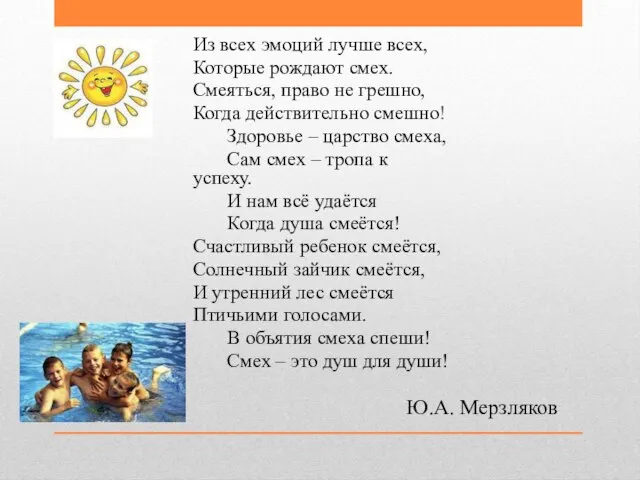 Из всех эмоций лучше всех,
Которые рождают смех.
Смеяться, право не грешно,
Когда действительно смешно!
Здоровье – царство смеха,
Сам смех – тропа к успеху.
И нам всё удаётся
Когда душа смеётся!
Счастливый ребенок смеётся,
Солнечный зайчик смеётся,
И утренний лес смеётся
Птичьими голосами.
В объятия смеха спеши!
Смех – это душ для души!

Ю.А. Мерзляков